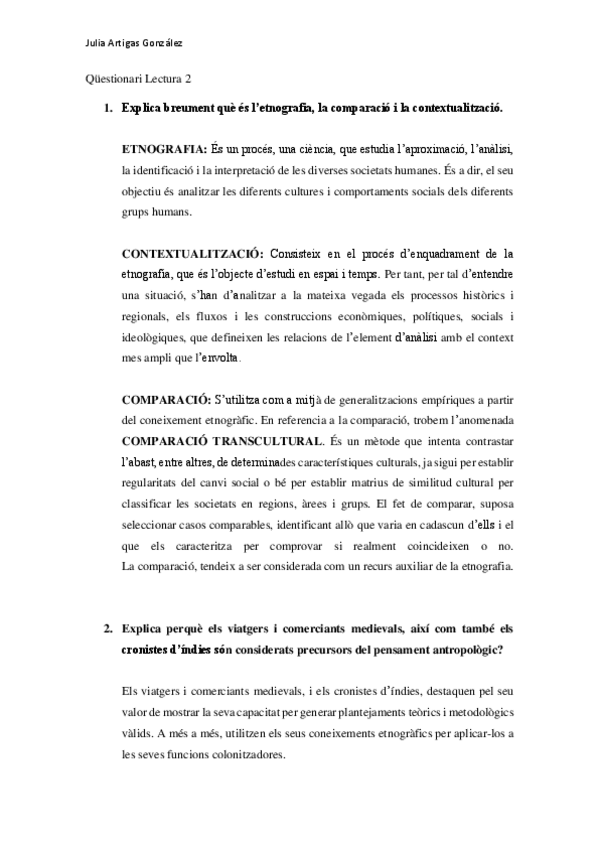 Julia Artigas González

Qüestionari Lectura 2

1. Explica breument què és l'etnografia, la comparació i la contextualització.

ETNOGRAFIA: És un procés, una ciència, que estudia l'aproximació, l'anàlisi, la identificació i la interpretació de les diverses societats humanes. És a dir, el seu objectiu és analitzar les diferents cultures i comportaments socials dels diferents grups humans.

CONTEXTUALITZACIÓ: Consisteix en el procés d'enquadrament de la etnografia, que és l'objecte d'estudi en espai i temps. Per tant, per tal d'entendre una situació, s'han d'analitzar a la mateixa vegada els processos històrics i regionals, els fluxos i les construccions econòmiques, polítiques, socials i ideològiques, que defineixen les relacions de l'element d'anàlisi amb el context mes ampli que l'envolta.

COMPARACIÓ: S'utilitza com a mitjà de generalitzacions empíriques a partir del coneixement etnogràfic. En referencia a la comparació, trobem l'anomenada COMPARACIÓ TRANSCULTURAL. És un mètode que intenta contrastar l'abast, entre altres, de determinades característiques culturals, ja sigui per establir regularitats del canvi social o bé per establir matrius de similitud cultural per classificar les societats en regions, àrees i grups. El fet de comparar, suposa seleccionar casos comparables, identificant allò que varia en cadascun d'ells i el que els caracteritza per comprovar si realment coincideixen o no. La comparació, tendeix a ser considerada com un recurs auxiliar de la etnografia.

2. Explica perquè els viatgers i comerciants medievals, així com també els cronistes d'índies són considerats precursors del pensament antropològic?

Els viatgers i comerciants medievals, i els cronistes d'índies, destaquen pel seu valor de mostrar la seva capacitat per generar plantejaments teòrics i metodològics vàlids. A més a més, utilitzen els seus coneixements etnogràfics per aplicar-los a les seves funcions colonitzadores.